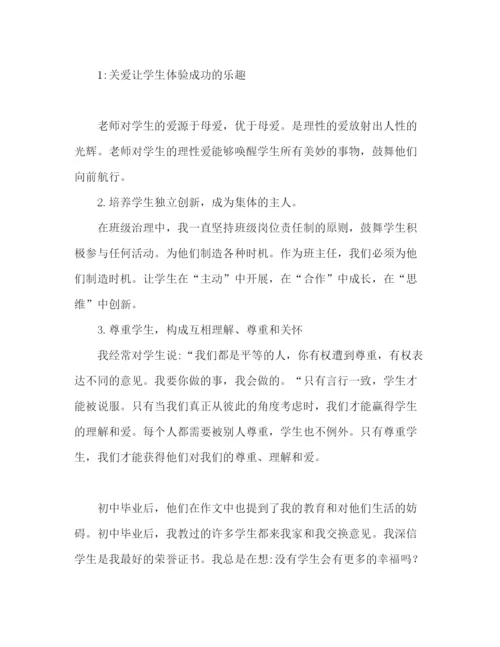 1:关爱让学生体验成功的乐趣

老师对学生的爱源于母爱，优于母爱。是理性的爱放射出人性的光辉。老师对学生的理性爱能够唤醒学生所有美妙的事物，鼓舞他们向前航行。

2. 培养学生独立创新，成为集体的主人。

在班级治理中，我一直坚持班级岗位责任制的原则，鼓舞学生积极参与任何活动。为他们制造各种时机。作为班主任，我们必须为他们制造时机。让学生在“主动”中开展，在“合作”中成长，在“思维”中创新。

3. 尊重学生，构成互相理解、尊重和关怀

我经常对学生说:“我们都是平等的人，你有权遭到尊重，有权表达不同的意见。我要你做的事，我会做的。“只有言行一致，学生才能被说服。只有当我们真正从彼此的角度考虑时，我们才能赢得学生的理解和爱。每个人都需要被别人尊重，学生也不例外。只有尊重学生，我们才能获得他们对我们的尊重、理解和爱。

初中毕业后，他们在作文中也提到了我的教育和对他们生活的妨碍。初中毕业后，我教过的许多学生都来我家和我交换意见。我深信学生是我最好的荣誉证书。我总是在想:没有学生会有更多的幸福吗?